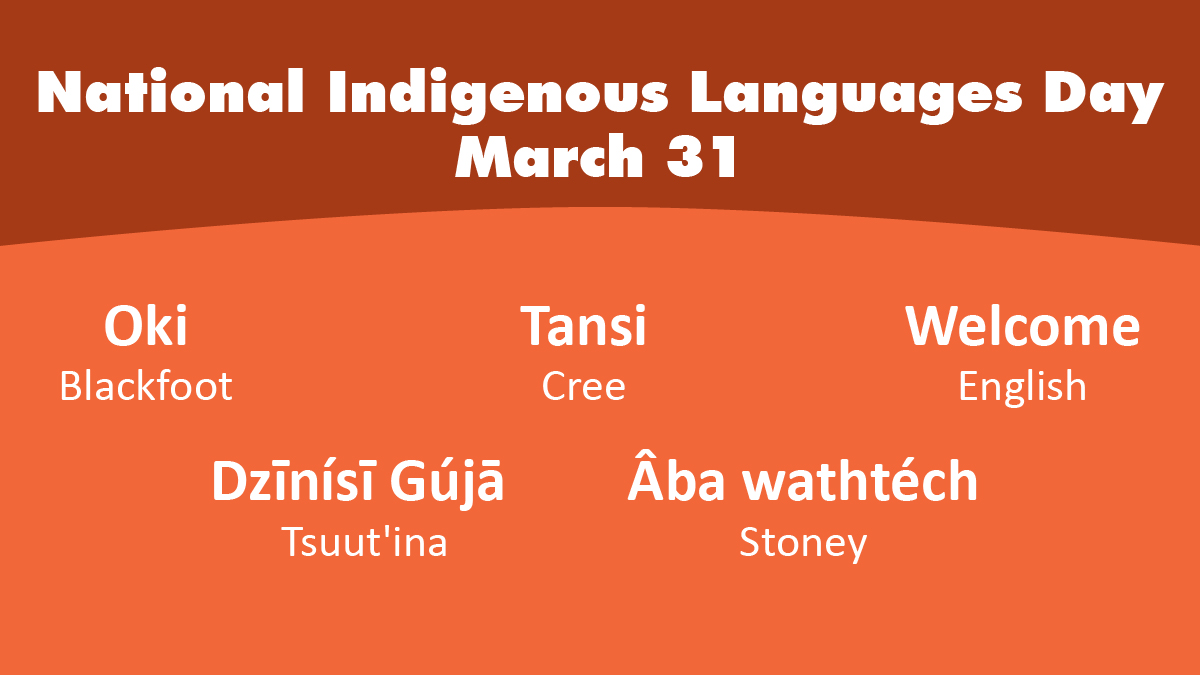 National Indigenous Languages Day
March 31

Oki
Blackfoot

Tansi
Cree

Welcome
English

Dzīnísī Gújā
Tsuut'ina

Âba wathtéch
Stoney